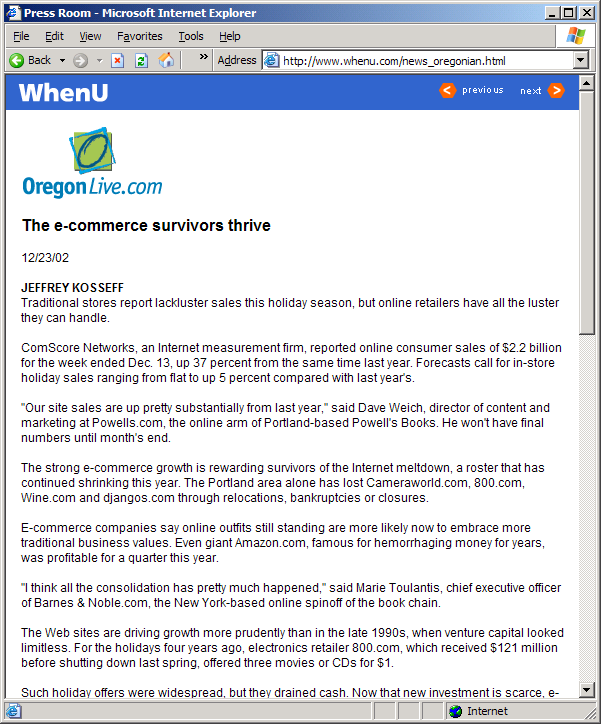 Press Room - Microsoft Internet Explorer

File Edit View Favorites Tools Help

Back » Address http://www.whenu.com/news_oregonian.html

WhenU

previous next

OregonLive.com

The e-commerce survivors thrive

12/23/02

JEFFREY KOSSEFF
Traditional stores report lackluster sales this holiday season, but online retailers have all the luster they can handle.

ComScore Networks, an Internet measurement firm, reported online consumer sales of $2.2 billion for the week ended Dec. 13, up 37 percent from the same time last year. Forecasts call for in-store holiday sales ranging from flat to up 5 percent compared with last year's.

"Our site sales are up pretty substantially from last year," said Dave Weich, director of content and marketing at Powells.com, the online arm of Portland-based Powell's Books. He won't have final numbers until month's end.

The strong e-commerce growth is rewarding survivors of the Internet meltdown, a roster that has continued shrinking this year. The Portland area alone has lost Cameraworld.com, 800.com, Wine.com and djangos.com through relocations, bankruptcies or closures.

E-commerce companies say online outfits still standing are more likely now to embrace more traditional business values. Even giant Amazon.com, famous for hemorrhaging money for years, was profitable for a quarter this year.

"I think all the consolidation has pretty much happened," said Marie Toulantis, chief executive officer of Barnes & Noble.com, the New York-based online spinoff of the book chain.

The Web sites are driving growth more prudently than in the late 1990s, when venture capital looked limitless. For the holidays four years ago, electronics retailer 800.com, which received $121 million before shutting down last spring, offered three movies or CDs for $1.

Such holiday offers were widespread, but they drained cash. Now that new investment is scarce, e-

Internet